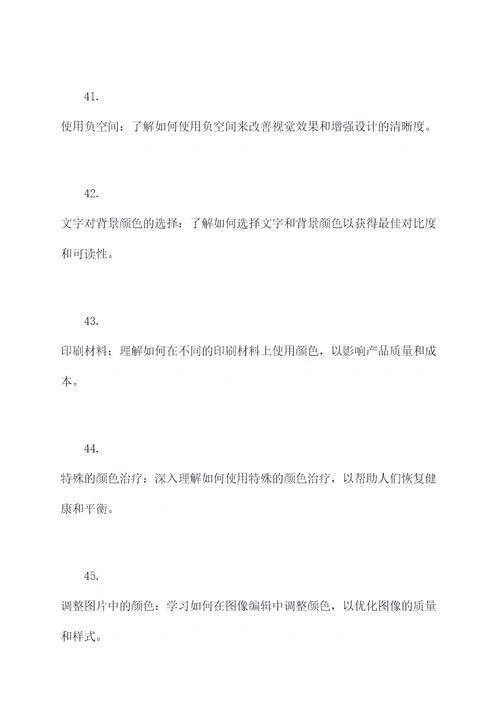 41.

使用负空间：了解如何使用负空间来改善视觉效果和增强设计的清晰度。

42.

文字对背景颜色的选择：了解如何选择文字和背景颜色以获得最佳对比度和可读性。

43.

印刷材料：理解如何在不同的印刷材料上使用颜色，以影响产品质量和成本。

44.

特殊的颜色治疗：深入理解如何使用特殊的颜色治疗，以帮助人们恢复健康和平衡。

45.

调整图片中的颜色：学习如何在图像编辑中调整颜色，以优化图像的质量和样式。